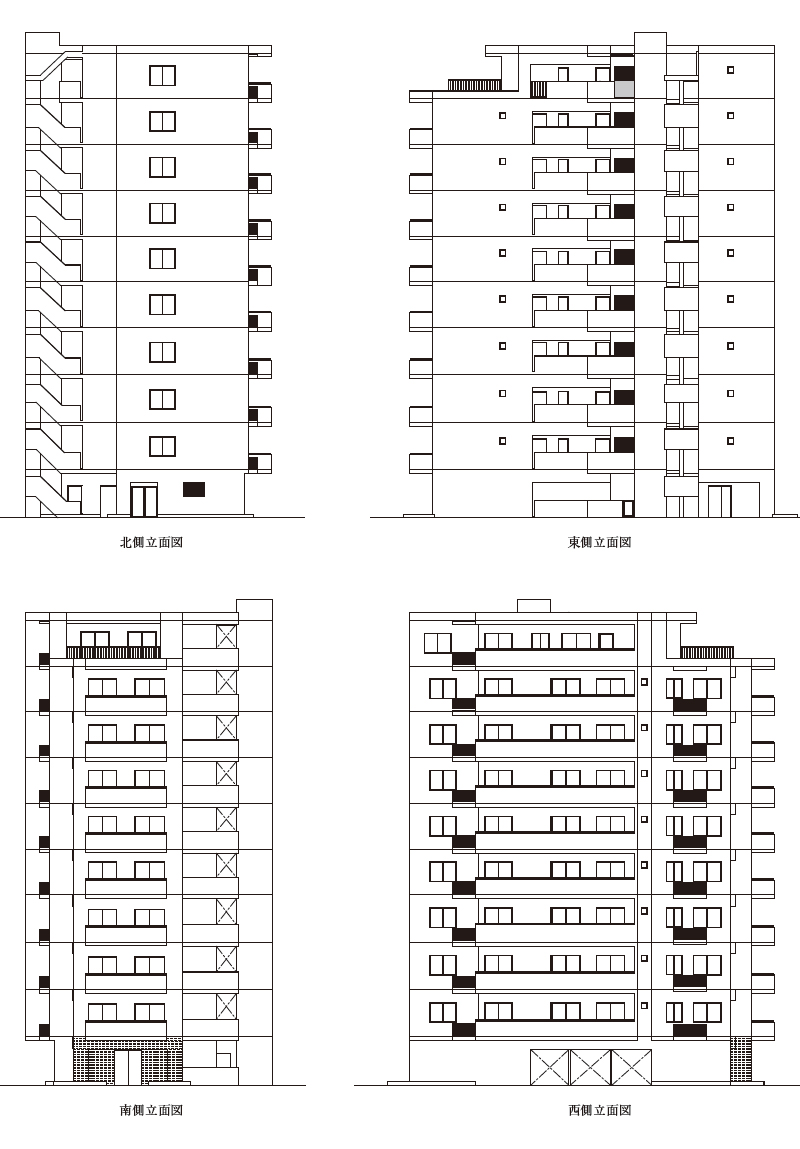 北側立面図

東側立面図

南側立面図

西側立面図